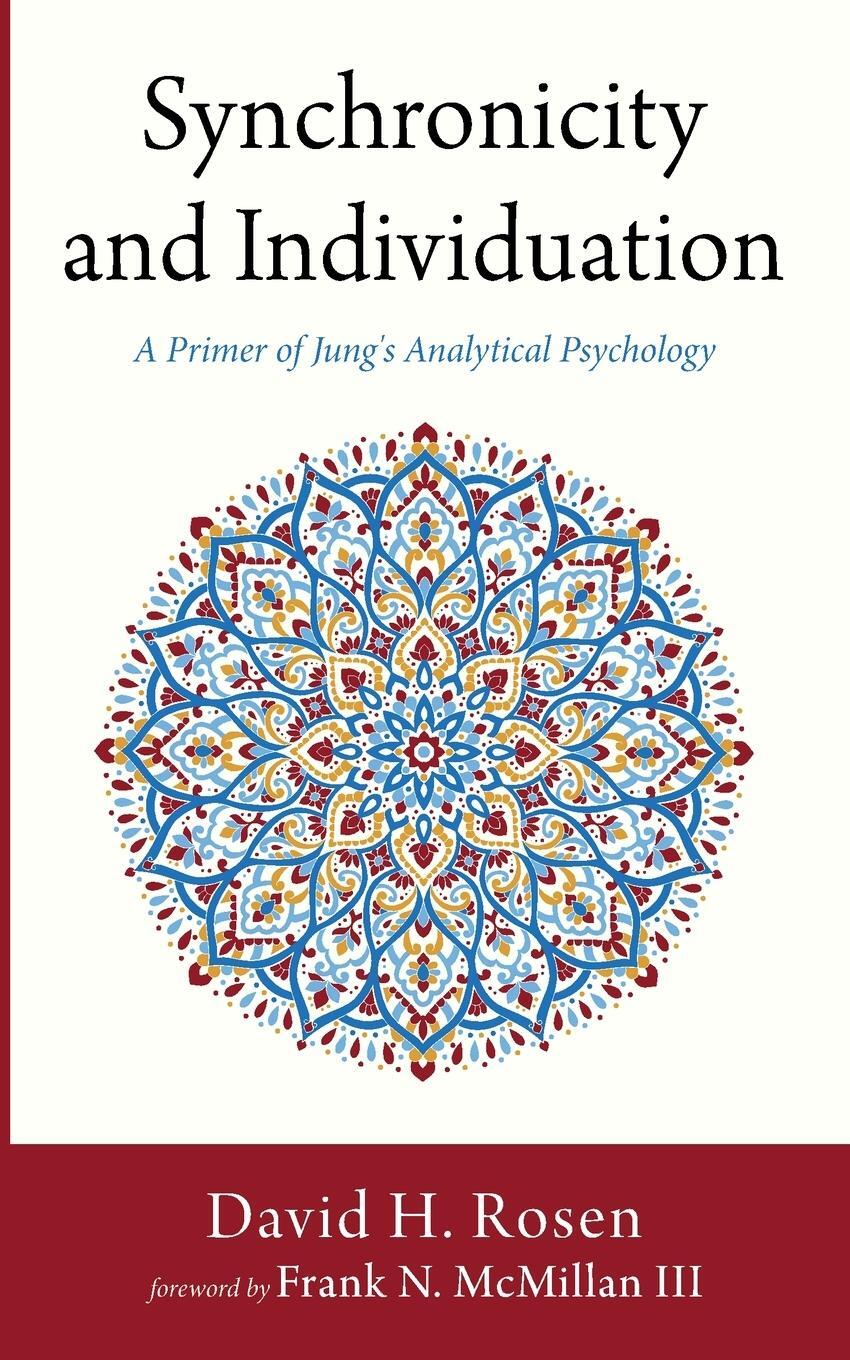 Synchronicity and Individuation

A Primer of Jung's Analytical Psychology

David H. Rosen

foreword by Frank N. McMillan III